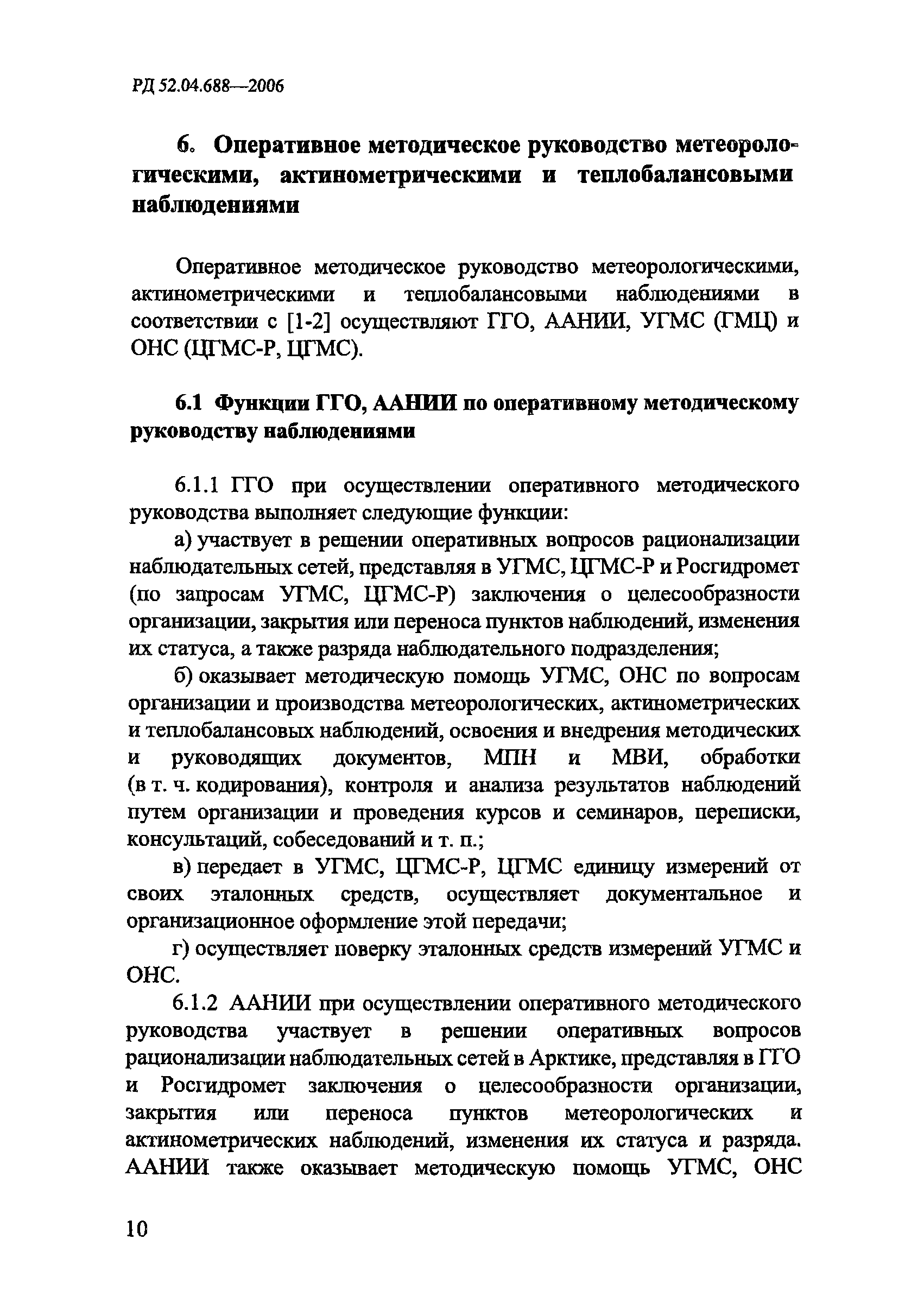 РД 52.04.688—2006

6. Оперативное методическое руководство метеорологическими, актинометрическими и теплобалансовыми наблюдениями

Оперативное методическое руководство метеорологическими, актинометрическими и теплобалансовыми наблюдениями в соответствии с [1-2] осуществляют ГГО, ААНИИ, УГМС (ГМЦ) и ОНС (ЦГМС-Р, ЦГМС).

6.1 Функции ГГО, ААНИИ по оперативному методическому руководству наблюдениями

6.1.1 ГГО при осуществлении оперативного методического руководства выполняет следующие функции:

а) участвует в решении оперативных вопросов рационализации наблюдательных сетей, представляя в УГМС, ЦГМС-Р и Росгидромет (по запросам УГМС, ЦГМС-Р) заключения о целесообразности организации, закрытия или переноса пунктов наблюдений, изменения их статуса, а также разряда наблюдательного подразделения;

б) оказывает методическую помощь УГМС, ОНС по вопросам организации и производства метеорологических, актинометрических и теплобалансовых наблюдений, освоения и внедрения методических и руководящих документов, МПН и МВИ, обработки (в т. ч. кодирования), контроля и анализа результатов наблюдений путем организации и проведения курсов и семинаров, переписки, консультаций, собеседований и т. п.;

в) передает в УГМС, ЦГМС-Р, ЦГМС единицу измерений от своих эталонных средств, осуществляет документальное и организационное оформление этой передачи;

г) осуществляет поверку эталонных средств измерений УГМС и ОНС.

6.1.2 ААНИИ при осуществлении оперативного методического руководства участвует в решении оперативных вопросов рационализации наблюдательных сетей в Арктике, представляя в ГГО и Росгидромет заключения о целесообразности организации, закрытия или переноса пунктов метеорологических и актинометрических наблюдений, изменения их статуса и разряда. ААНИИ также оказывает методическую помощь УГМС, ОНС

10